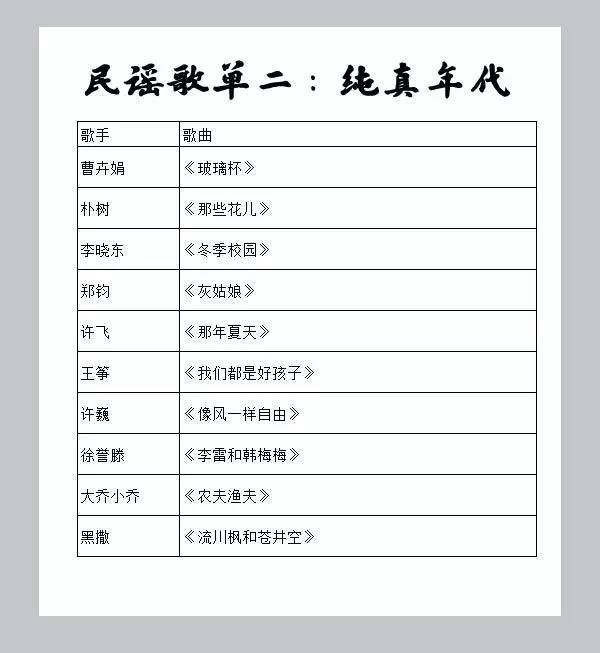 民谣歌单二：纯真年代

| 歌手 | 歌曲 |
|---|---|
| 曹卉娟 | 《玻璃杯》 |
| 朴树 | 《那些花儿》 |
| 李晓东 | 《冬季校园》 |
| 郑钧 | 《灰姑娘》 |
| 许飞 | 《那年夏天》 |
| 王筝 | 《我们都是好孩子》 |
| 许巍 | 《像风一样自由》 |
| 徐誉滕 | 《李雷和韩梅梅》 |
| 大乔小乔 | 《农夫渔夫》 |
| 黑撒 | 《流川枫和苍井空》 |